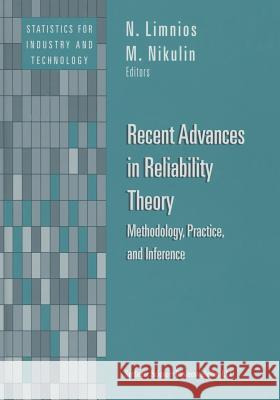 STATISTICS FOR INDUSTRY AND TECHNOLOGY

N. Limnios
M. Nikulin
Editors

Recent Advances in Reliability Theory

Methodology, Practice, and Inference

Kraina Książek